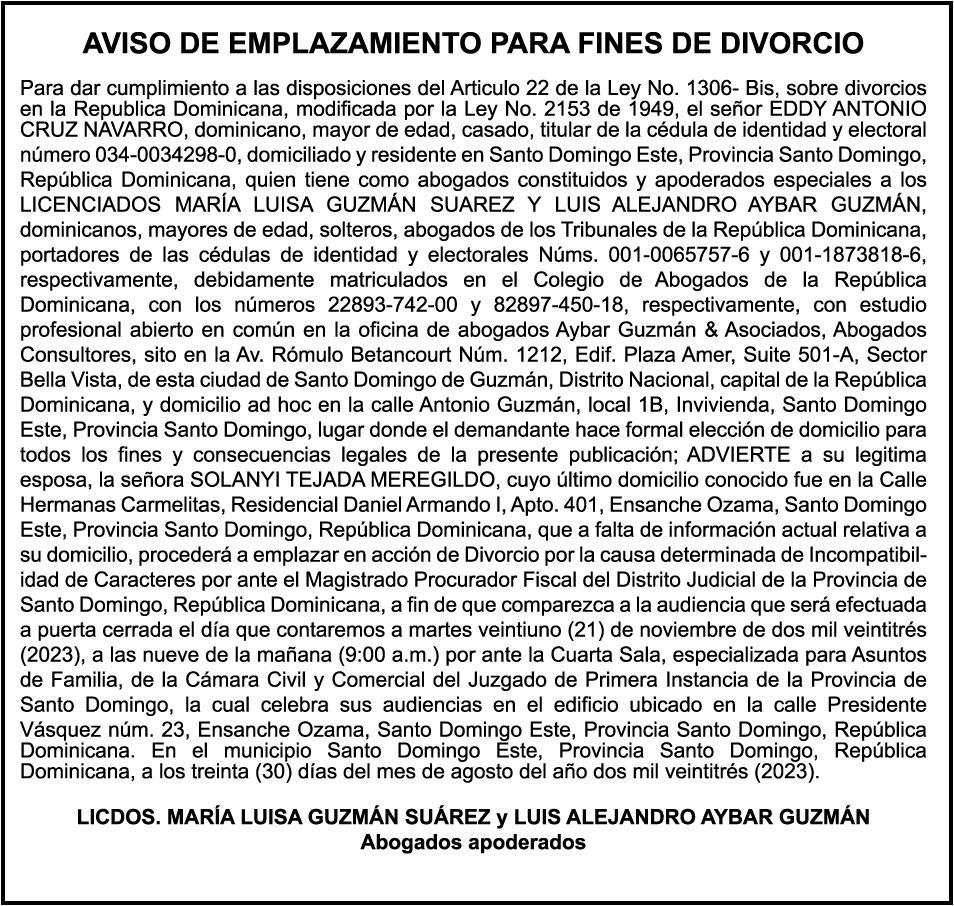 AVISO DE EMPLAZAMIENTO PARA FINES DE DIVORCIO

Para dar cumplimiento a las disposiciones del Articulo 22 de la Ley No. 1306- Bis, sobre divorcios en la Republica Dominicana, modificada por la Ley No. 2153 de 1949, el señor EDDY ANTONIO CRUZ NAVARRO, dominicano, mayor de edad, casado, titular de la cédula de identidad y electoral número 034-0034298-0, domiciliado y residente en Santo Domingo Este, Provincia Santo Domingo, República Dominicana, quien tiene como abogados constituidos y apoderados especiales a los LICENCIADOS MARÍA LUISA GUZMÁN SUAREZ Y LUIS ALEJANDRO AYBAR GUZMÁN, dominicanos, mayores de edad, solteros, abogados de los Tribunales de la República Dominicana, portadores de las cédulas de identidad y electorales Núms. 001-0065757-6 y 001-1873818-6, respectivamente, debidamente matriculados en el Colegio de Abogados de la República Dominicana, con los números 22893-742-00 y 82897-450-18, respectivamente, con estudio profesional abierto en común en la oficina de abogados Aybar Guzmán & Asociados, Abogados Consultores, sito en la Av. Rómulo Betancourt Núm. 1212, Edif. Plaza Amer, Suite 501-A, Sector Bella Vista, de esta ciudad de Santo Domingo de Guzmán, Distrito Nacional, capital de la República Dominicana, y domicilio ad hoc en la calle Antonio Guzmán, local 1B, Invivienda, Santo Domingo Este, Provincia Santo Domingo, lugar donde el demandante hace formal elección de domicilio para todos los fines y consecuencias legales de la presente publicación; ADVIERTE a su legitima esposa, la señora SOLANYI TEJADA MEREGILDO, cuyo último domicilio conocido fue en la Calle Hermanas Carmelitas, Residencial Daniel Armando I, Apto. 401, Ensanche Ozama, Santo Domingo Este, Provincia Santo Domingo, República Dominicana, que a falta de información actual relativa a su domicilio, procederá a emplazar en acción de Divorcio por la causa determinada de Incompatibilidad de Caracteres por ante el Magistrado Procurador Fiscal del Distrito Judicial de la Provincia de Santo Domingo, República Dominicana, a fin de que comparezca a la audiencia que será efectuada a puerta cerrada el día que contaremos a martes veintiuno (21) de noviembre de dos mil veintitrés (2023), a las nueve de la mañana (9:00 a.m.) por ante la Cuarta Sala, especializada para Asuntos de Familia, de la Cámara Civil y Comercial del Juzgado de Primera Instancia de la Provincia de Santo Domingo, la cual celebra sus audiencias en el edificio ubicado en la calle Presidente Vásquez núm. 23, Ensanche Ozama, Santo Domingo Este, Provincia Santo Domingo, República Dominicana. En el municipio Santo Domingo Este, Provincia Santo Domingo, República Dominicana, a los treinta (30) días del mes de agosto del año dos mil veintitrés (2023).

LICDOS. MARÍA LUISA GUZMÁN SUÁREZ y LUIS ALEJANDRO AYBAR GUZMÁN
Abogados apoderados